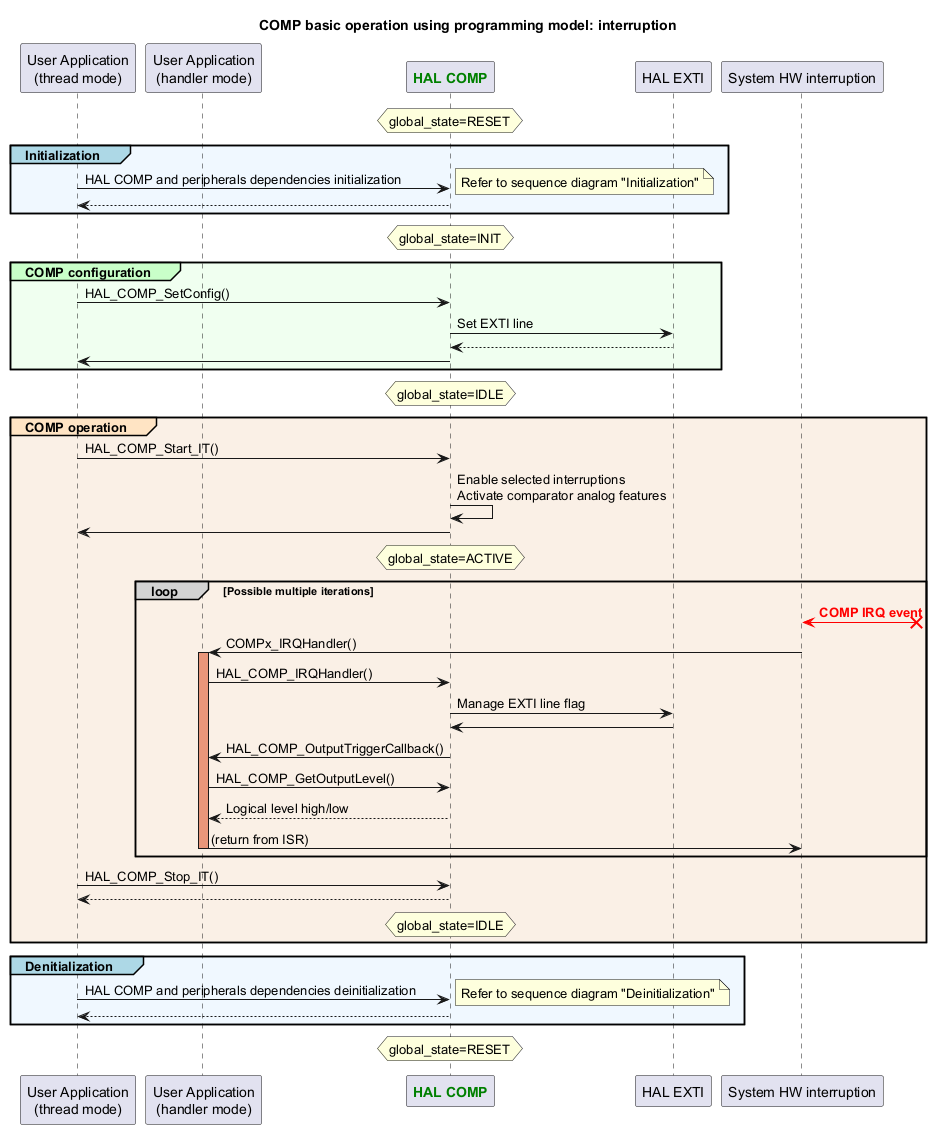 COMP basic operation using programming model: interruption

User Application (thread mode)
User Application (handler mode)
HAL COMP
HAL EXTI
System HW interruption

global_state=RESET

Initialization
HAL COMP and peripherals dependencies initialization
Refer to sequence diagram "Initialization"

global_state=INIT

COMP configuration
HAL_COMP_SetConfig()
Set EXTI line

global_state=IDLE

COMP operation
HAL_COMP_Start_IT()
Enable selected interruptions
Activate comparator analog features

global_state=ACTIVE

loop [Possible multiple iterations]
COMP IRQ event
COMPx_IRQHandler()
HAL_COMP_IRQHandler()
Manage EXTI line flag
HAL_COMP_OutputTriggerCallback()
HAL_COMP_GetOutputLevel()
Logical level high/low
(return from ISR)

HAL_COMP_Stop_IT()

global_state=IDLE

Denitialization
HAL COMP and peripherals dependencies deinitialization
Refer to sequence diagram "Deinitialization"

global_state=RESET

User Application (thread mode)
User Application (handler mode)
HAL COMP
HAL EXTI
System HW interruption